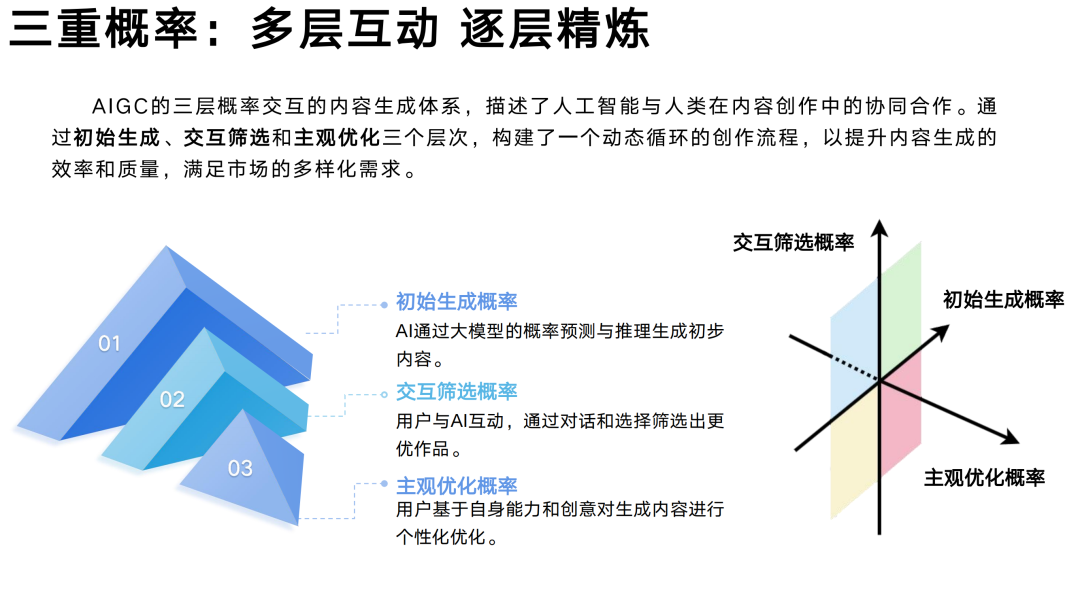 三重概率：多层互动 逐层精炼

AIGC的三层概率交互的内容生成体系，描述了人工智能与人类在内容创作中的协同合作。通过初始生成、交互筛选和主观优化三个层次，构建了一个动态循环的创作流程，以提升内容生成的效率和质量，满足市场的多样化需求。

01
02
03

初始生成概率
AI通过大模型的概率预测与推理生成初步内容。

交互筛选概率
用户与AI互动，通过对话和选择筛选出更优作品。

主观优化概率
用户基于自身能力和创意对生成内容进行个性化优化。

交互筛选概率
初始生成概率
主观优化概率